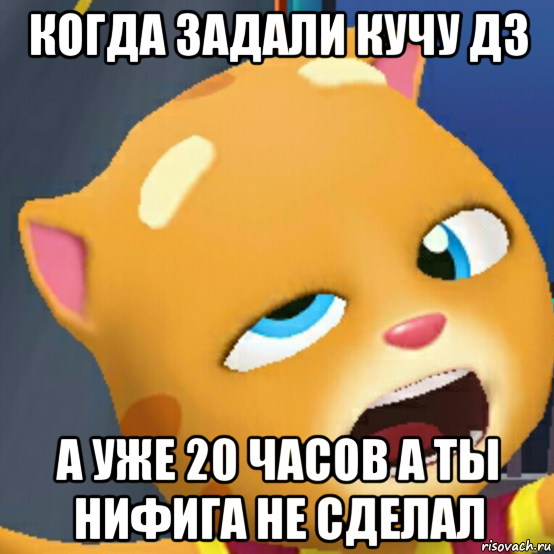 КОГДА ЗАДАЛИ КУЧУ ДЗ

А УЖЕ 20 ЧАСОВ А ТЫ НИФИГА НЕ СДЕЛАЛ

risovach.ru